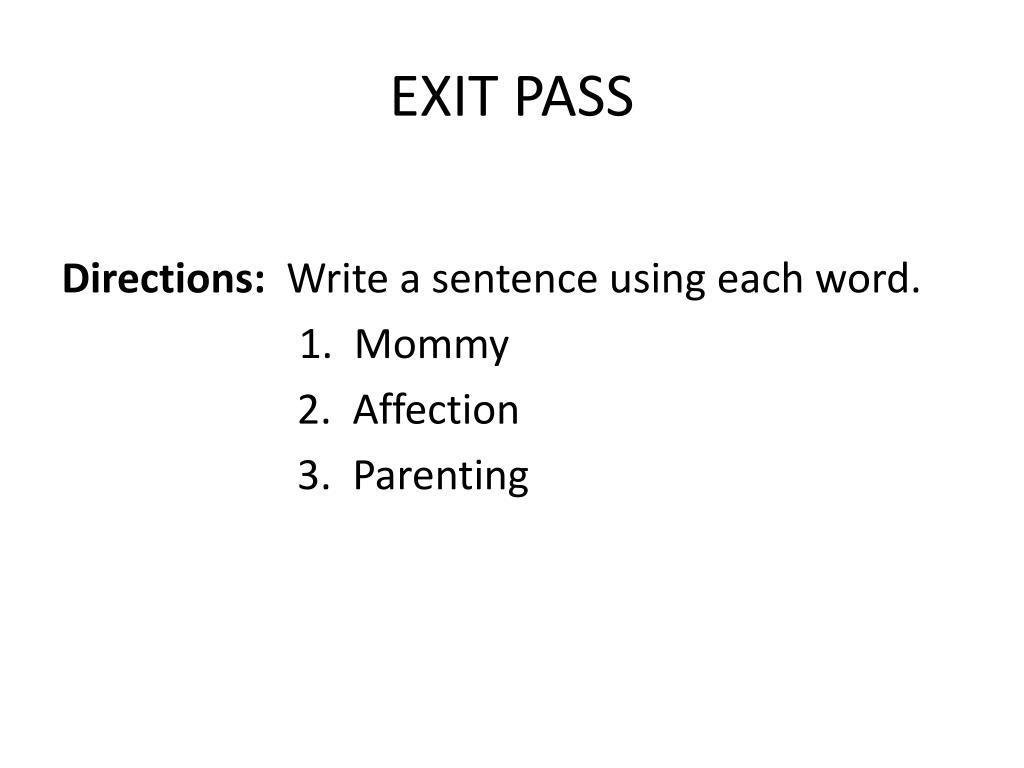 EXIT PASS

Directions: Write a sentence using each word.

1. Mommy
2. Affection
3. Parenting